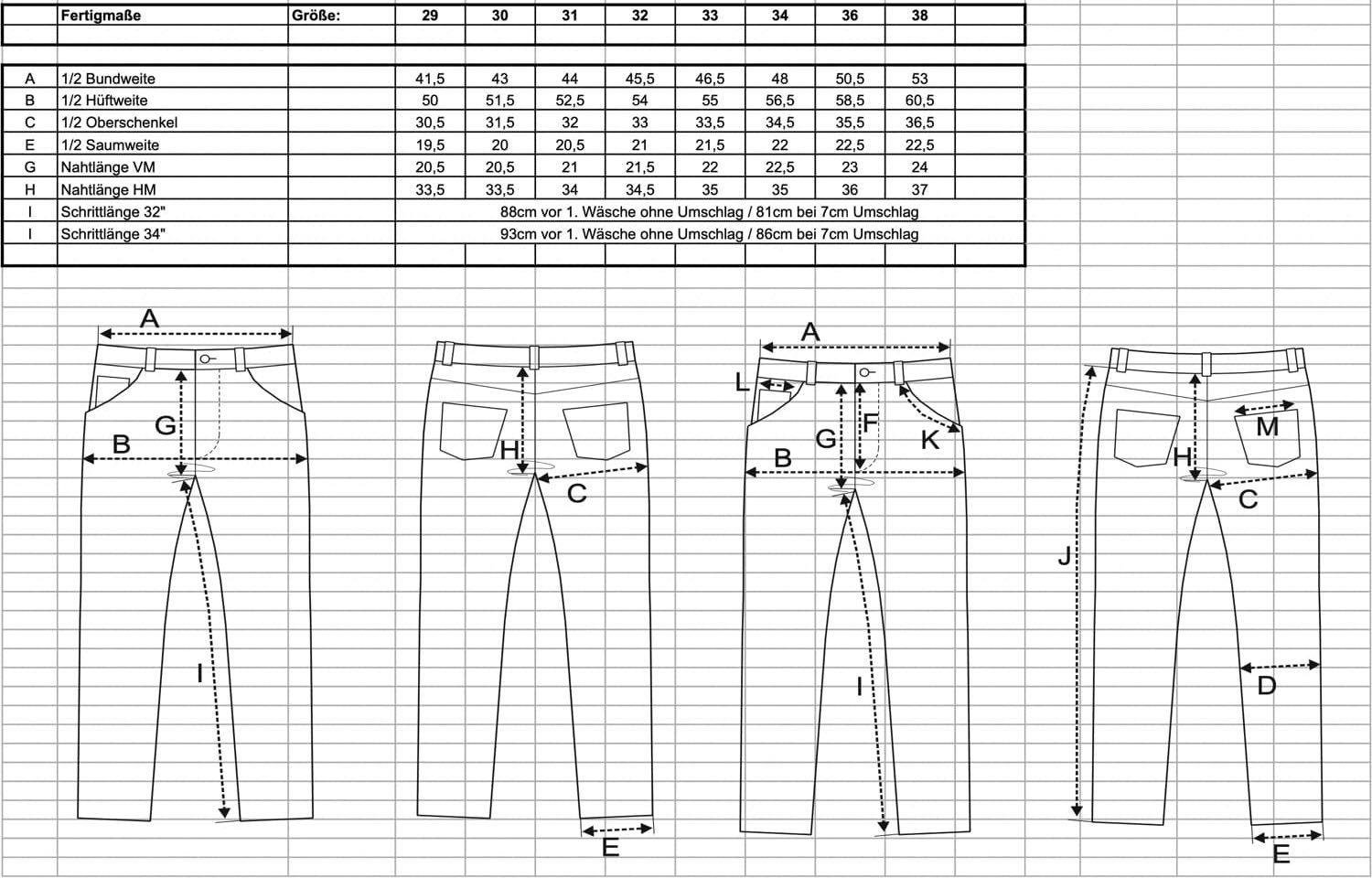 | | Fertigmaße | Größe: | 29 | 30 | 31 | 32 | 33 | 34 | 36 | 38 |
|---|---|---|---|---|---|---|---|---|---|---|
| A | 1/2 Bundweite | | 41,5 | 43 | 44 | 45,5 | 46,5 | 48 | 50,5 | 53 |
| B | 1/2 Hüftweite | | 50 | 51,5 | 52,5 | 54 | 55 | 56,5 | 58,5 | 60,5 |
| C | 1/2 Oberschenkel | | 30,5 | 31,5 | 32 | 33 | 33,5 | 34,5 | 35,5 | 36,5 |
| E | 1/2 Saumweite | | 19,5 | 20 | 20,5 | 21 | 21,5 | 22 | 22,5 | 22,5 |
| G | Nahtlänge VM | | 20,5 | 20,5 | 21 | 21,5 | 22 | 22,5 | 23 | 24 |
| H | Nahtlänge HM | | 33,5 | 33,5 | 34 | 34,5 | 35 | 35 | 36 | 37 |
| I | Schrittlänge 32" | | 88cm vor 1. Wäsche ohne Umschlag / 81cm bei 7cm Umschlag | | | | | | | |
| I | Schrittlänge 34" | | 93cm vor 1. Wäsche ohne Umschlag / 86cm bei 7cm Umschlag | | | | | | | |

A
G
B
I

H
C
E

A
L
G
F
K
B
I

J
M
H
C
D
E